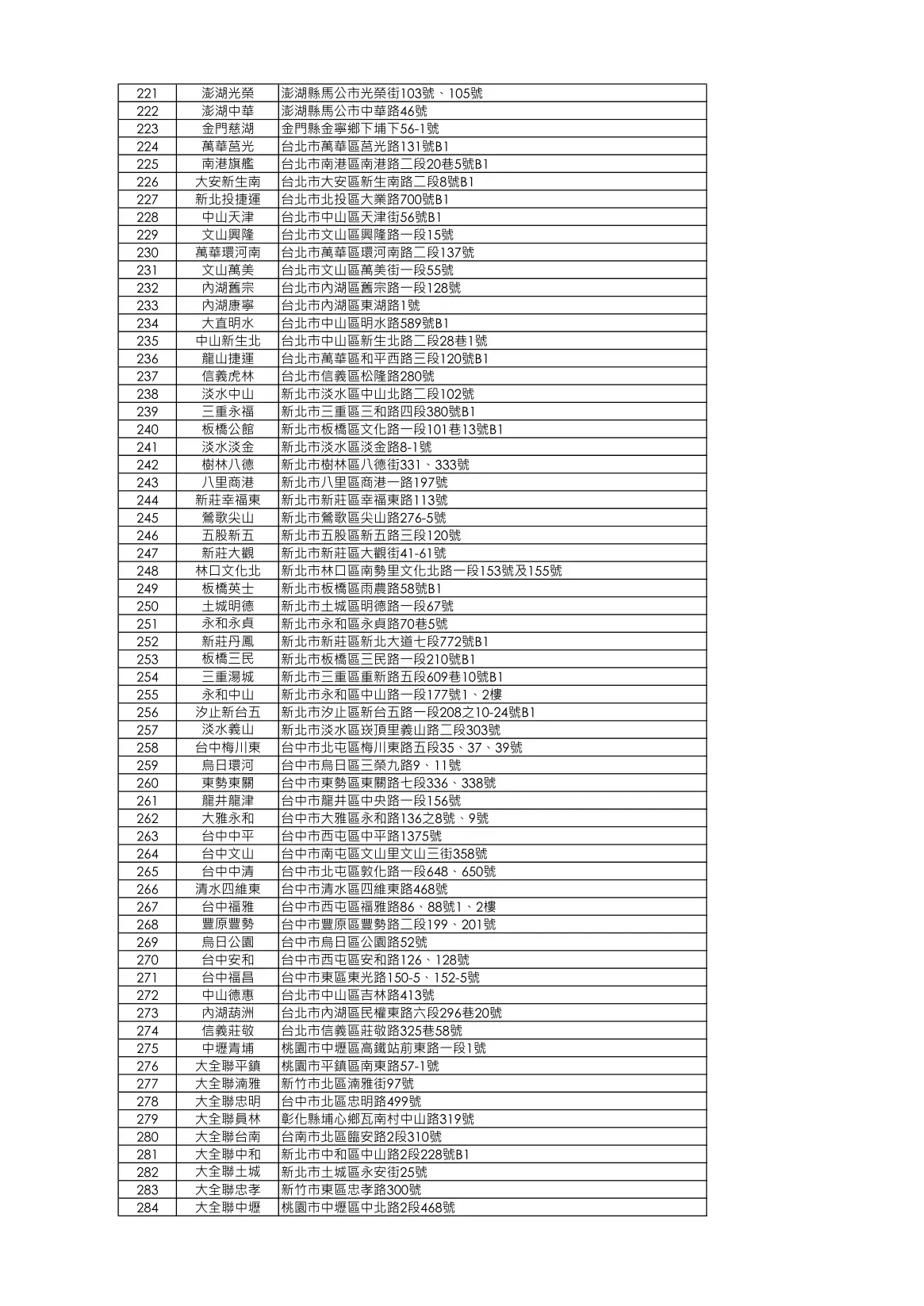 | 221 | 澎湖光榮 | 澎湖縣馬公市光榮街103號、105號 |
|---|---|---|
| 222 | 澎湖中華 | 澎湖縣馬公市中華路46號 |
| 223 | 金門慈湖 | 金門縣金寧鄉下埔下56-1號 |
| 224 | 萬華莒光 | 台北市萬華區莒光路131號B1 |
| 225 | 南港旗艦 | 台北市南港區南港路二段20巷5號B1 |
| 226 | 大安新生南 | 台北市大安區新生南路二段8號B1 |
| 227 | 新北投捷運 | 台北市北投區大業路700號B1 |
| 228 | 中山天津 | 台北市中山區天津街56號B1 |
| 229 | 文山興隆 | 台北市文山區興隆路一段15號 |
| 230 | 萬華環河南 | 台北市萬華區環河南路二段137號 |
| 231 | 文山萬美 | 台北市文山區萬美街一段55號 |
| 232 | 內湖舊宗 | 台北市內湖區舊宗路一段128號 |
| 233 | 內湖康寧 | 台北市內湖區東湖路1號 |
| 234 | 大直明水 | 台北市中山區明水路589號B1 |
| 235 | 中山新生北 | 台北市中山區新生北路二段28巷1號 |
| 236 | 龍山捷運 | 台北市萬華區和平西路三段120號B1 |
| 237 | 信義虎林 | 台北市信義區松隆路280號 |
| 238 | 淡水中山 | 新北市淡水區中山北路二段102號 |
| 239 | 三重永福 | 新北市三重區三和路四段380號B1 |
| 240 | 板橋公館 | 新北市板橋區文化路一段101巷13號B1 |
| 241 | 淡水淡金 | 新北市淡水區淡金路8-1號 |
| 242 | 樹林八德 | 新北市樹林區八德街331、333號 |
| 243 | 八里商港 | 新北市八里區商港一路197號 |
| 244 | 新莊幸福東 | 新北市新莊區幸福東路113號 |
| 245 | 鶯歌尖山 | 新北市鶯歌區尖山路276-5號 |
| 246 | 五股新五 | 新北市五股區新五路三段120號 |
| 247 | 新莊大觀 | 新北市新莊區大觀街41-61號 |
| 248 | 林口文化北 | 新北市林口區南勢里文化北路一段153號及155號 |
| 249 | 板橋英士 | 新北市板橋區雨農路58號B1 |
| 250 | 土城明德 | 新北市土城區明德路一段67號 |
| 251 | 永和永貞 | 新北市永和區永貞路70巷5號 |
| 252 | 新莊丹鳳 | 新北市新莊區新北大道七段772號B1 |
| 253 | 板橋三民 | 新北市板橋區三民路一段210號B1 |
| 254 | 三重湯城 | 新北市三重區重新路五段609巷10號B1 |
| 255 | 永和中山 | 新北市永和區中山路一段177號1、2樓 |
| 256 | 汐止新台五 | 新北市汐止區新台五路一段208之10-24號B1 |
| 257 | 淡水義山 | 新北市淡水區崁頂里義山路二段303號 |
| 258 | 台中梅川東 | 台中市北屯區梅川東路五段35、37、39號 |
| 259 | 烏日環河 | 台中市烏日區三榮九路9、11號 |
| 260 | 東勢東關 | 台中市東勢區東關路七段336、338號 |
| 261 | 龍井龍津 | 台中市龍井區中央路一段156號 |
| 262 | 大雅永和 | 台中市大雅區永和路136之8號、9號 |
| 263 | 台中中平 | 台中市西屯區中平路1375號 |
| 264 | 台中文山 | 台中市南屯區文山里文山三街358號 |
| 265 | 台中中清 | 台中市北屯區敦化路一段648、650號 |
| 266 | 清水四維東 | 台中市清水區四維東路468號 |
| 267 | 台中福雅 | 台中市西屯區福雅路86、88號1、2樓 |
| 268 | 豐原豐勢 | 台中市豐原區豐勢路二段199、201號 |
| 269 | 烏日公園 | 台中市烏日區公園路52號 |
| 270 | 台中安和 | 台中市西屯區安和路126、128號 |
| 271 | 台中福昌 | 台中市東區東光路150-5、152-5號 |
| 272 | 中山德惠 | 台北市中山區吉林路413號 |
| 273 | 內湖葫洲 | 台北市內湖區民權東路六段296巷20號 |
| 274 | 信義莊敬 | 台北市信義區莊敬路325巷58號 |
| 275 | 中壢青埔 | 桃園市中壢區高鐵站前東路一段1號 |
| 276 | 大全聯平鎮 | 桃園市平鎮區南東路57-1號 |
| 277 | 大全聯湳雅 | 新竹市北區湳雅街97號 |
| 278 | 大全聯忠明 | 台中市北區忠明路499號 |
| 279 | 大全聯員林 | 彰化縣埔心鄉瓦南村中山路319號 |
| 280 | 大全聯台南 | 台南市北區臨安路2段310號 |
| 281 | 大全聯中和 | 新北市中和區中山路2段228號B1 |
| 282 | 大全聯土城 | 新北市土城區永安街25號 |
| 283 | 大全聯忠孝 | 新竹市東區忠孝路300號 |
| 284 | 大全聯中壢 | 桃園市中壢區中北路2段468號 |